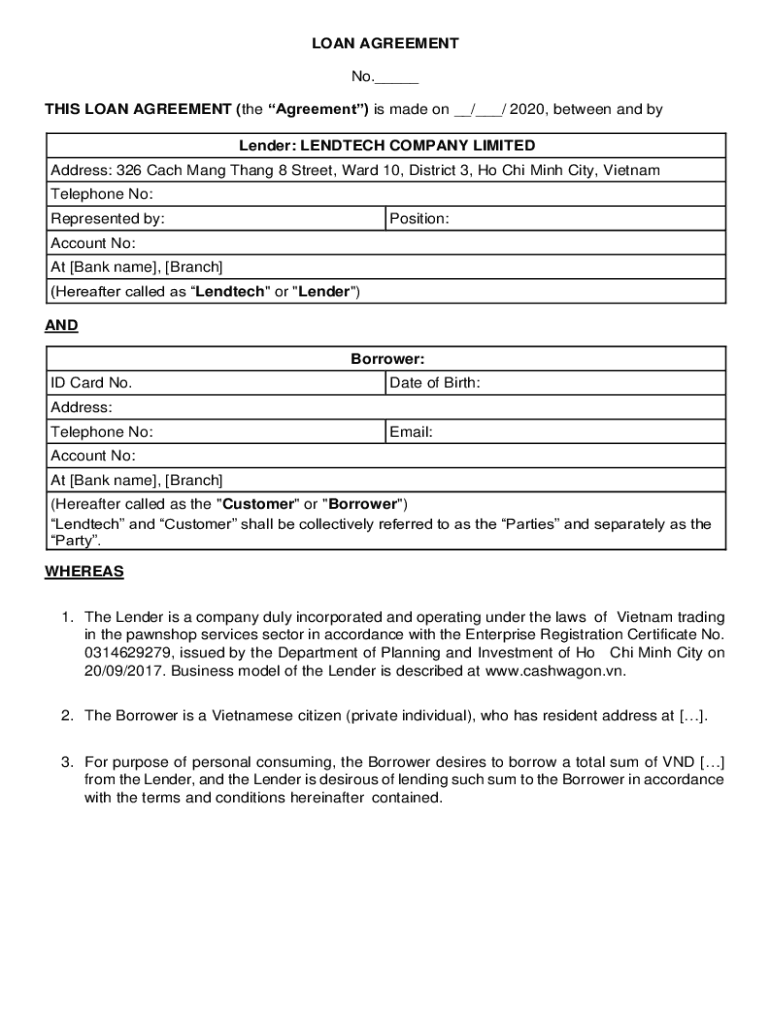 LOAN AGREEMENT

No._____

THIS LOAN AGREEMENT (the “Agreement”) is made on __/___/ 2020, between and by

| Lender: LENDTECH COMPANY LIMITED | |
|---|---|
| Address: 326 Cach Mang Thang 8 Street, Ward 10, District 3, Ho Chi Minh City, Vietnam | |
| Telephone No: | |
| Represented by: | Position: |
| Account No: | |
| At [Bank name], [Branch] | |
| (Hereafter called as “Lendtech" or "Lender") | |

AND

| Borrower: | |
|---|---|
| ID Card No. | Date of Birth: |
| Address: | |
| Telephone No: | Email: |
| Account No: | |
| At [Bank name], [Branch] | |
| (Hereafter called as the "Customer" or "Borrower") “Lendtech” and “Customer” shall be collectively referred to as the “Parties” and separately as the “Party”. | |

WHEREAS

1. The Lender is a company duly incorporated and operating under the laws of Vietnam trading in the pawnshop services sector in accordance with the Enterprise Registration Certificate No. 0314629279, issued by the Department of Planning and Investment of Ho Chi Minh City on 20/09/2017. Business model of the Lender is described at www.cashwagon.vn.

2. The Borrower is a Vietnamese citizen (private individual), who has resident address at […].

3. For purpose of personal consuming, the Borrower desires to borrow a total sum of VND […] from the Lender, and the Lender is desirous of lending such sum to the Borrower in accordance with the terms and conditions hereinafter contained.